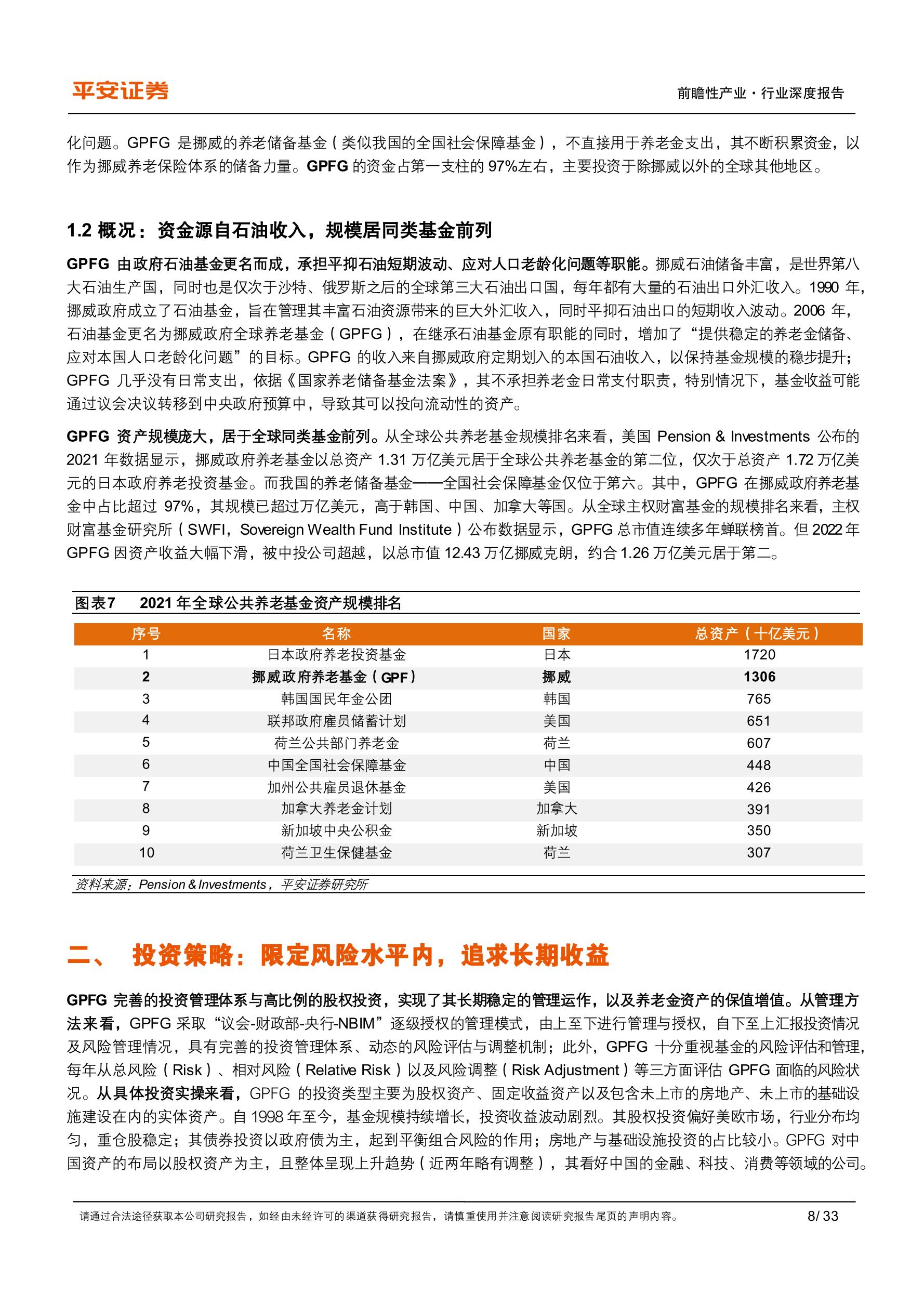 平安证券

前瞻性产业·行业深度报告

化问题。GPFG 是挪威的养老储备基金（类似我国的全国社会保障基金），不直接用于养老金支出，其不断积累资金，以作为挪威养老保险体系的储备力量。GPFG 的资金占第一支柱的 97%左右，主要投资于除挪威以外的全球其他地区。

1.2 概况：资金源自石油收入，规模居同类基金前列

GPFG 由政府石油基金更名而成，承担平抑石油短期波动、应对人口老龄化问题等职能。挪威石油储备丰富，是世界第八大石油生产国，同时也是仅次于沙特、俄罗斯之后的全球第三大石油出口国，每年都有大量的石油出口外汇收入。1990 年，挪威政府成立了石油基金，旨在管理其丰富石油资源带来的巨大外汇收入，同时平抑石油出口的短期收入波动。2006 年，石油基金更名为挪威政府全球养老基金（GPFG），在继承石油基金原有职能的同时，增加了“提供稳定的养老金储备、应对本国人口老龄化问题”的目标。GPFG 的收入来自挪威政府定期划入的本国石油收入，以保持基金规模的稳步提升；GPFG 几乎没有日常支出，依据《国家养老储备基金法案》，其不承担养老金日常支付职责，特别情况下，基金收益可能通过议会决议转移到中央政府预算中，导致其可以投向流动性的资产。

GPFG 资产规模庞大，居于全球同类基金前列。从全球公共养老基金规模排名来看，美国 Pension & Investments 公布的 2021 年数据显示，挪威政府养老基金以总资产 1.31 万亿美元居于全球公共养老基金的第二位，仅次于总资产 1.72 万亿美元的日本政府养老投资基金。而我国的养老储备基金——全国社会保障基金仅位于第六。其中，GPFG 在挪威政府养老基金中占比超过 97%，其规模已超过万亿美元，高于韩国、中国、加拿大等国。从全球主权财富基金的规模排名来看，主权财富基金研究所（SWFI，Sovereign Wealth Fund Institute）公布数据显示，GPFG 总市值连续多年蝉联榜首。但 2022 年 GPFG 因资产收益大幅下滑，被中投公司超越，以总市值 12.43 万亿挪威克朗，约合 1.26 万亿美元居于第二。

图表7　2021 年全球公共养老基金资产规模排名

| 序号 | 名称 | 国家 | 总资产（十亿美元） |
|---|---|---|---|
| 1 | 日本政府养老投资基金 | 日本 | 1720 |
| 2 | 挪威政府养老基金（GPF） | 挪威 | 1306 |
| 3 | 韩国国民年金公团 | 韩国 | 765 |
| 4 | 联邦政府雇员储蓄计划 | 美国 | 651 |
| 5 | 荷兰公共部门养老金 | 荷兰 | 607 |
| 6 | 中国全国社会保障基金 | 中国 | 448 |
| 7 | 加州公共雇员退休基金 | 美国 | 426 |
| 8 | 加拿大养老金计划 | 加拿大 | 391 |
| 9 | 新加坡中央公积金 | 新加坡 | 350 |
| 10 | 荷兰卫生保健基金 | 荷兰 | 307 |

资料来源：Pension & Investments，平安证券研究所

二、 投资策略：限定风险水平内，追求长期收益

GPFG 完善的投资管理体系与高比例的股权投资，实现了其长期稳定的管理运作，以及养老金资产的保值增值。从管理方法来看，GPFG 采取“议会-财政部-央行-NBIM”逐级授权的管理模式，由上至下进行管理与授权，自下至上汇报投资情况及风险管理情况，具有完善的投资管理体系、动态的风险评估与调整机制；此外，GPFG 十分重视基金的风险评估和管理，每年从总风险（Risk）、相对风险（Relative Risk）以及风险调整（Risk Adjustment）等三方面评估 GPFG 面临的风险状况。从具体投资实操来看，GPFG 的投资类型主要为股权资产、固定收益资产以及包含未上市的房地产、未上市的基础设施建设在内的实体资产。自 1998 年至今，基金规模持续增长，投资收益波动剧烈。其股权投资偏好美欧市场，行业分布均匀，重仓股稳定；其债券投资以政府债为主，起到平衡组合风险的作用；房地产与基础设施投资的占比较小。GPFG 对中国资产的布局以股权资产为主，且整体呈现上升趋势（近两年略有调整），其看好中国的金融、科技、消费等领域的公司。

请通过合法途径获取本公司研究报告，如经由未经许可的渠道获得研究报告，请慎重使用并注意阅读研究报告尾页的声明内容。

8/ 33